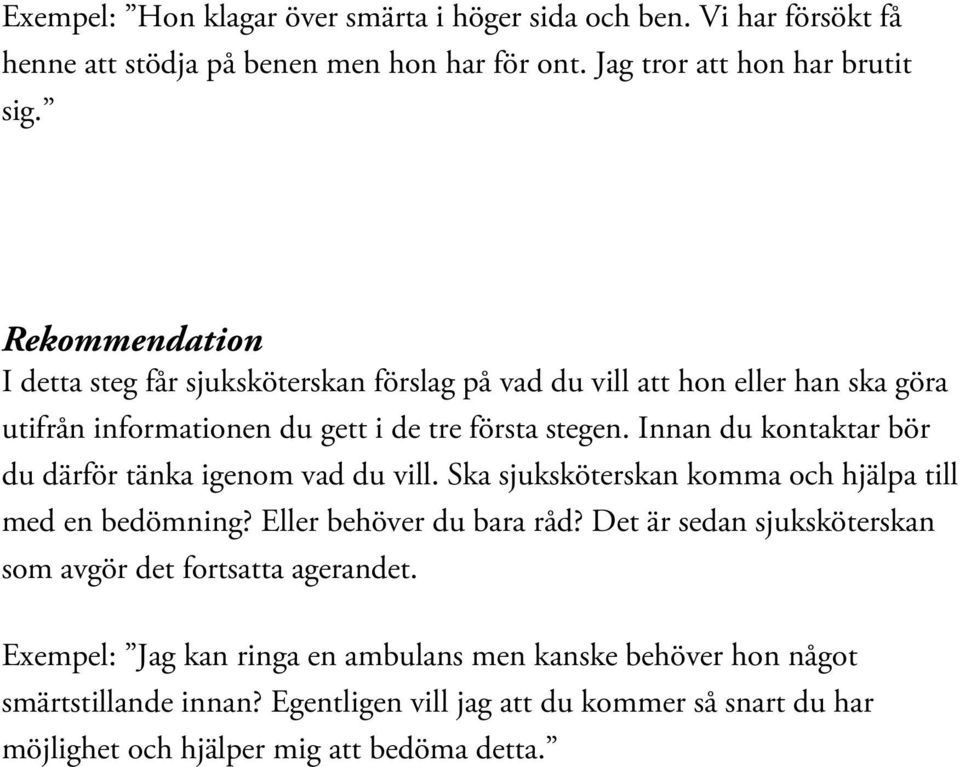 Exempel: ”Hon klagar över smärta i höger sida och ben. Vi har försökt få henne att stödja på benen men hon har för ont. Jag tror att hon har brutit sig.”

Rekommendation
I detta steg får sjuksköterskan förslag på vad du vill att hon eller han ska göra utifrån informationen du gett i de tre första stegen. Innan du kontaktar bör du därför tänka igenom vad du vill. Ska sjuksköterskan komma och hjälpa till med en bedömning? Eller behöver du bara råd? Det är sedan sjuksköterskan som avgör det fortsatta agerandet.

Exempel: ”Jag kan ringa en ambulans men kanske behöver hon något smärtstillande innan? Egentligen vill jag att du kommer så snart du har möjlighet och hjälper mig att bedöma detta.”